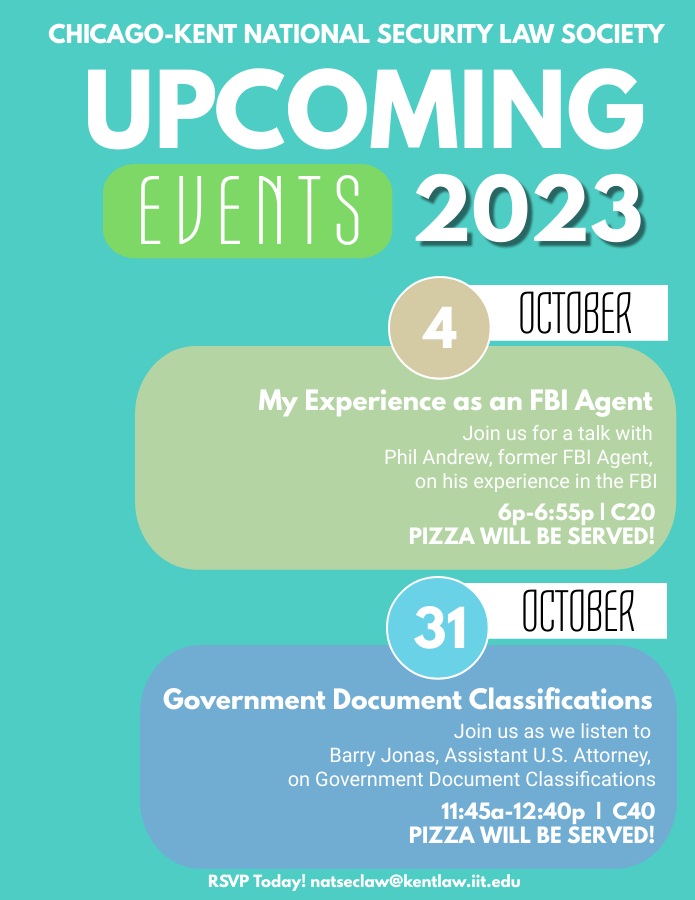 CHICAGO-KENT NATIONAL SECURITY LAW SOCIETY

UPCOMING

EVENTS 2023

4 OCTOBER

My Experience as an FBI Agent

Join us for a talk with Phil Andrew, former FBI Agent, on his experience in the FBI

6p-6:55p | C20
PIZZA WILL BE SERVED!

31 OCTOBER

Government Document Classifications

Join us as we listen to Barry Jonas, Assistant U.S. Attorney, on Government Document Classifications

11:45a-12:40p | C40
PIZZA WILL BE SERVED!

RSVP Today! natseclaw@kentlaw.iit.edu